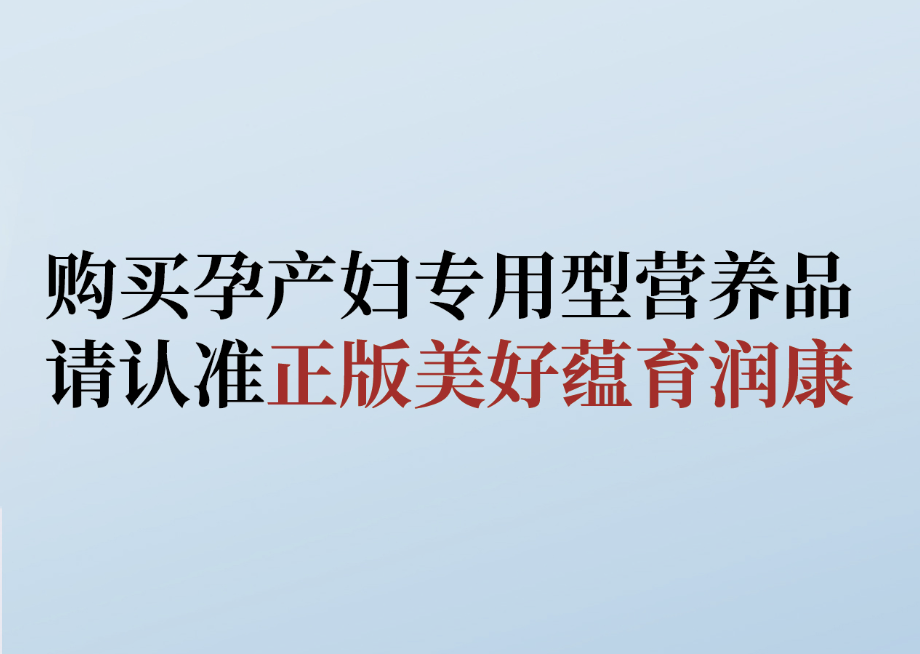 购买孕产妇专用型营养品
请认准正版美好蕴育润康